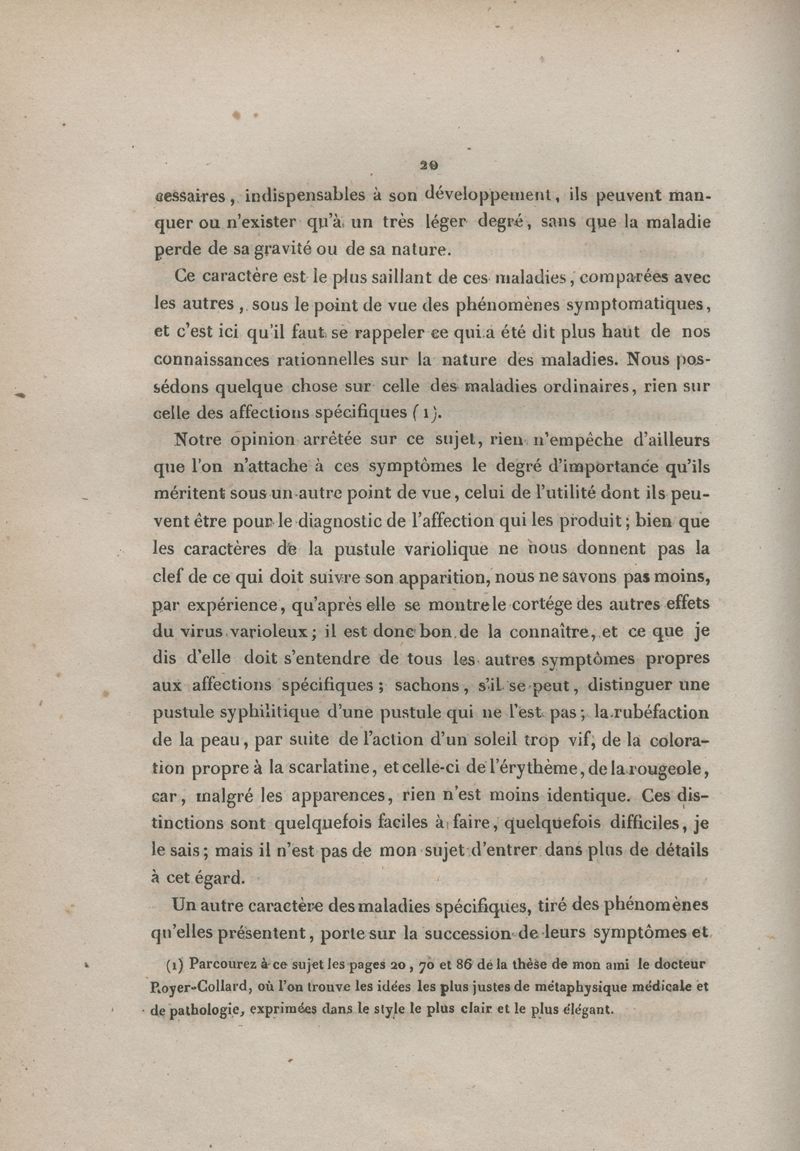 20

cessaires, indispensables à son développement, ils peuvent manquer ou n'exister qu'à un très léger degré, sans que la maladie perde de sa gravité ou de sa nature.

Ce caractère est le plus saillant de ces maladies, comparées avec les autres, sous le point de vue des phénomènes symptomatiques, et c'est ici qu'il faut se rappeler ce qui a été dit plus haut de nos connaissances rationnelles sur la nature des maladies. Nous possédons quelque chose sur celle des maladies ordinaires, rien sur celle des affections spécifiques (1).

Notre opinion arrêtée sur ce sujet, rien n'empêche d'ailleurs que l'on n'attache à ces symptômes le degré d'importance qu'ils méritent sous un autre point de vue, celui de l'utilité dont ils peuvent être pour le diagnostic de l'affection qui les produit; bien que les caractères de la pustule variolique ne nous donnent pas la clef de ce qui doit suivre son apparition, nous ne savons pas moins, par expérience, qu'après elle se montre le cortége des autres effets du virus varioleux; il est donc bon de la connaître, et ce que je dis d'elle doit s'entendre de tous les autres symptômes propres aux affections spécifiques; sachons, s'il se peut, distinguer une pustule syphilitique d'une pustule qui ne l'est pas; la rubéfaction de la peau, par suite de l'action d'un soleil trop vif, de la coloration propre à la scarlatine, et celle-ci de l'érythème, de la rougeole, car, malgré les apparences, rien n'est moins identique. Ces distinctions sont quelquefois faciles à faire, quelquefois difficiles, je le sais; mais il n'est pas de mon sujet d'entrer dans plus de détails à cet égard.

Un autre caractère des maladies spécifiques, tiré des phénomènes qu'elles présentent, porte sur la succession de leurs symptômes et

(1) Parcourez à ce sujet les pages 20, 70 et 86 de la thèse de mon ami le docteur Royer-Collard, où l'on trouve les idées les plus justes de métaphysique médicale et de pathologie, exprimées dans le style le plus clair et le plus élégant.